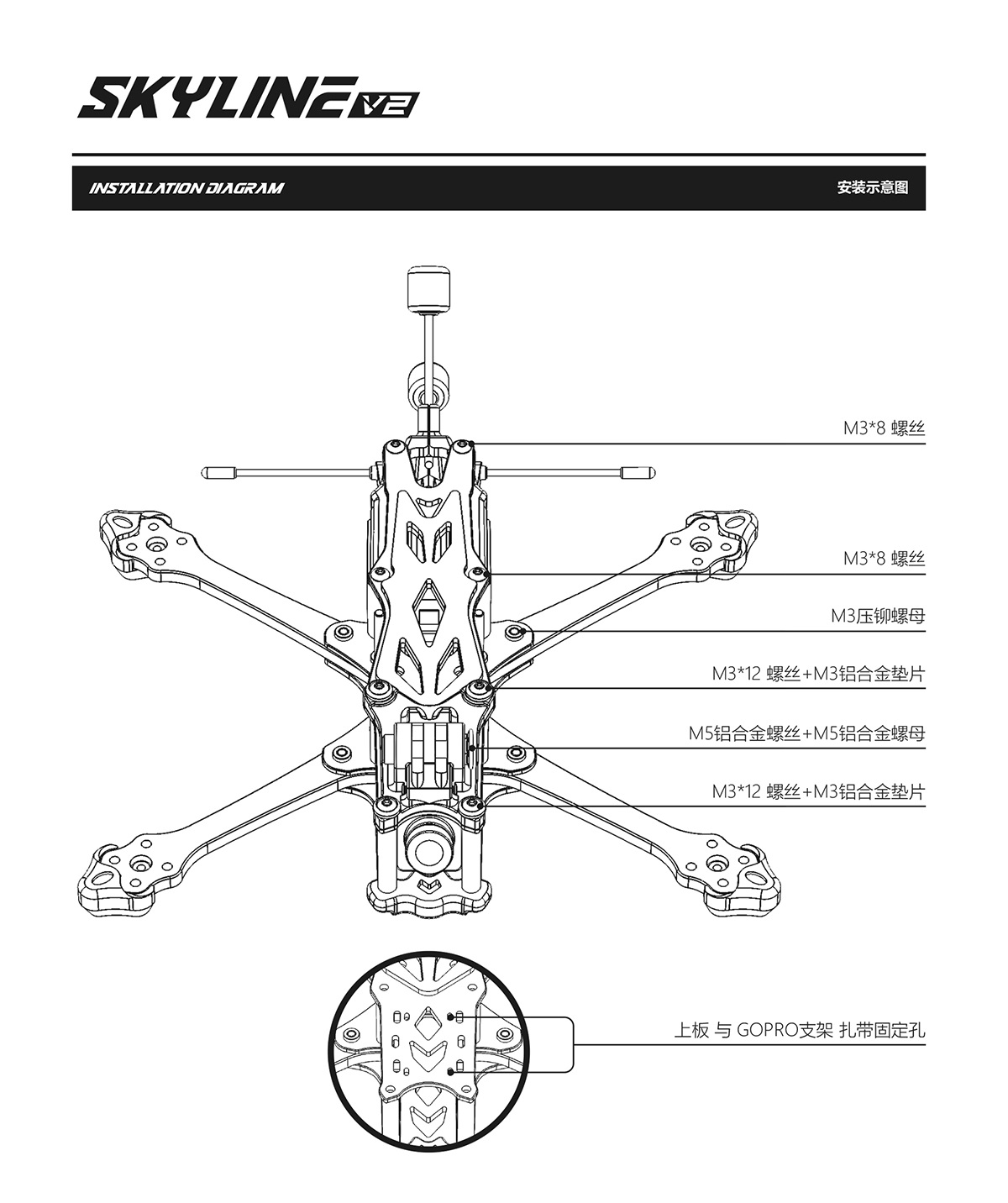 SKYLINE V2

INSTALLATION DIAGRAM

安装示意图

M3*8 螺丝

M3*8 螺丝

M3压铆螺母

M3*12 螺丝+M3铝合金垫片

M5铝合金螺丝+M5铝合金螺母

M3*12 螺丝+M3铝合金垫片

上板 与 GOPRO支架 扎带固定孔